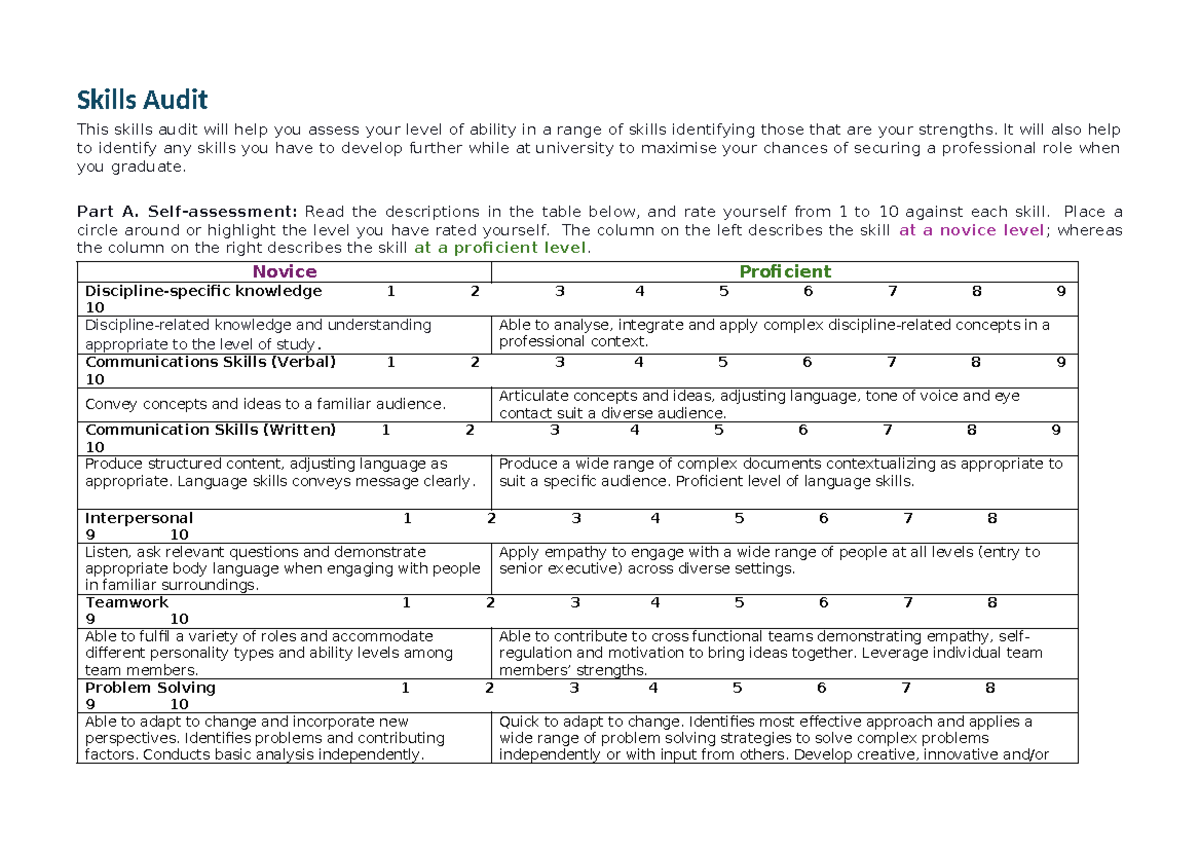 Skills Audit

This skills audit will help you assess your level of ability in a range of skills identifying those that are your strengths. It will also help to identify any skills you have to develop further while at university to maximise your chances of securing a professional role when you graduate.

Part A. Self-assessment: Read the descriptions in the table below, and rate yourself from 1 to 10 against each skill. Place a circle around or highlight the level you have rated yourself. The column on the left describes the skill at a novice level; whereas the column on the right describes the skill at a proficient level.

| Novice | Proficient |
|---|---|
| Discipline-specific knowledge 1 2 | 3 4 5 6 7 8 9 10 |
| Discipline-related knowledge and understanding appropriate to the level of study. | Able to analyse, integrate and apply complex discipline-related concepts in a professional context. |
| Communications Skills (Verbal) 1 2 | 3 4 5 6 7 8 9 10 |
| Convey concepts and ideas to a familiar audience. | Articulate concepts and ideas, adjusting language, tone of voice and eye contact suit a diverse audience. |
| Communication Skills (Written) 1 2 | 3 4 5 6 7 8 9 10 |
| Produce structured content, adjusting language as appropriate. Language skills conveys message clearly. | Produce a wide range of complex documents contextualizing as appropriate to suit a specific audience. Proficient level of language skills. |
| Interpersonal 1 2 | 3 4 5 6 7 8 9 10 |
| Listen, ask relevant questions and demonstrate appropriate body language when engaging with people in familiar surroundings. | Apply empathy to engage with a wide range of people at all levels (entry to senior executive) across diverse settings. |
| Teamwork 1 2 | 3 4 5 6 7 8 9 10 |
| Able to fulfil a variety of roles and accommodate different personality types and ability levels among team members. | Able to contribute to cross functional teams demonstrating empathy, self-regulation and motivation to bring ideas together. Leverage individual team members' strengths. |
| Problem Solving 1 2 | 3 4 5 6 7 8 9 10 |
| Able to adapt to change and incorporate new perspectives. Identifies problems and contributing factors. Conducts basic analysis independently. | Quick to adapt to change. Identifies most effective approach and applies a wide range of problem solving strategies to solve complex problems independently or with input from others. Develop creative, innovative and/or |